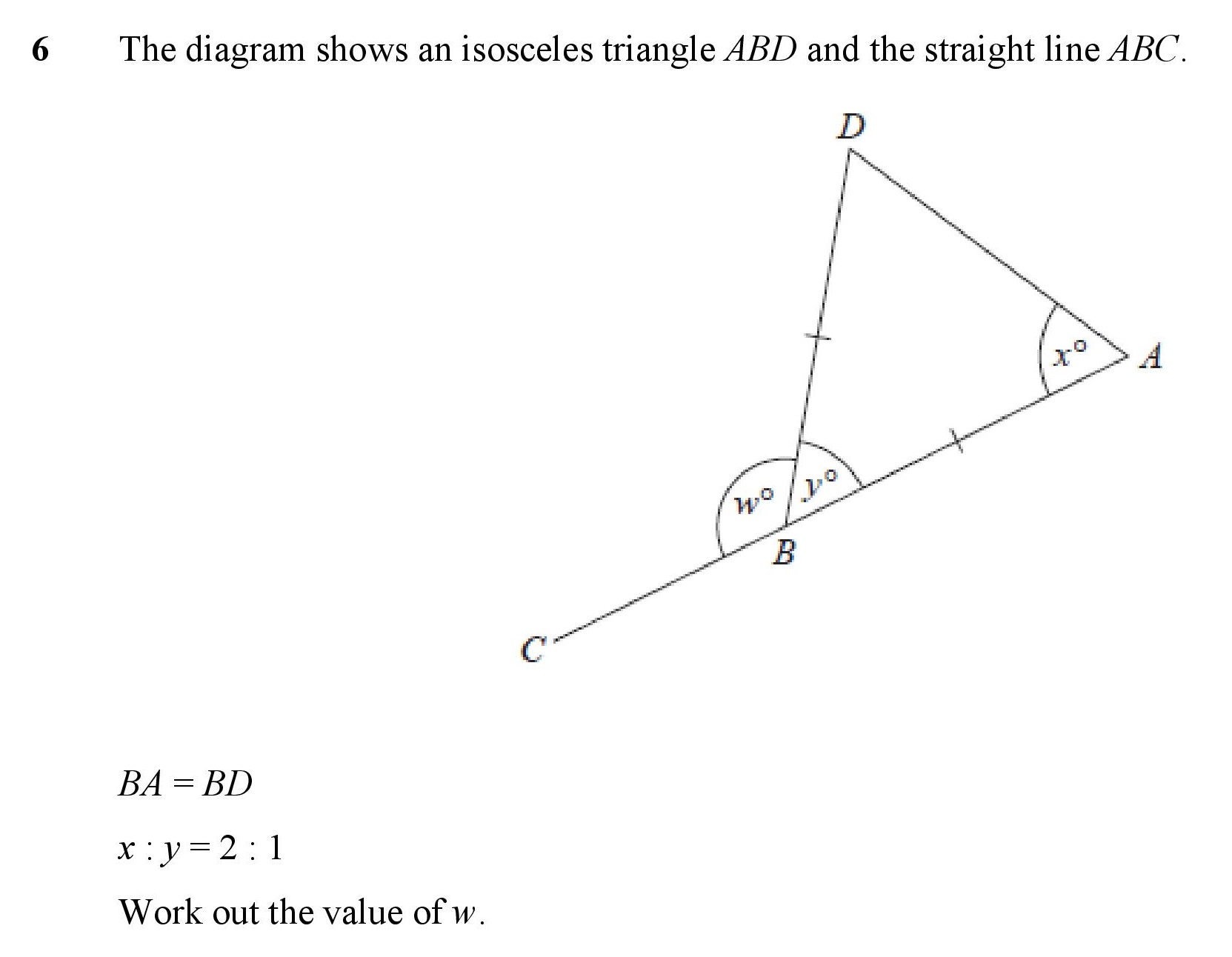 6 The diagram shows an isosceles triangle $ABD$ and the straight line $ABC$.

$D$

$x°$

$A$

$w°$

$y°$

$B$

$C$

$BA = BD$

$x : y = 2 : 1$

Work out the value of $w$.